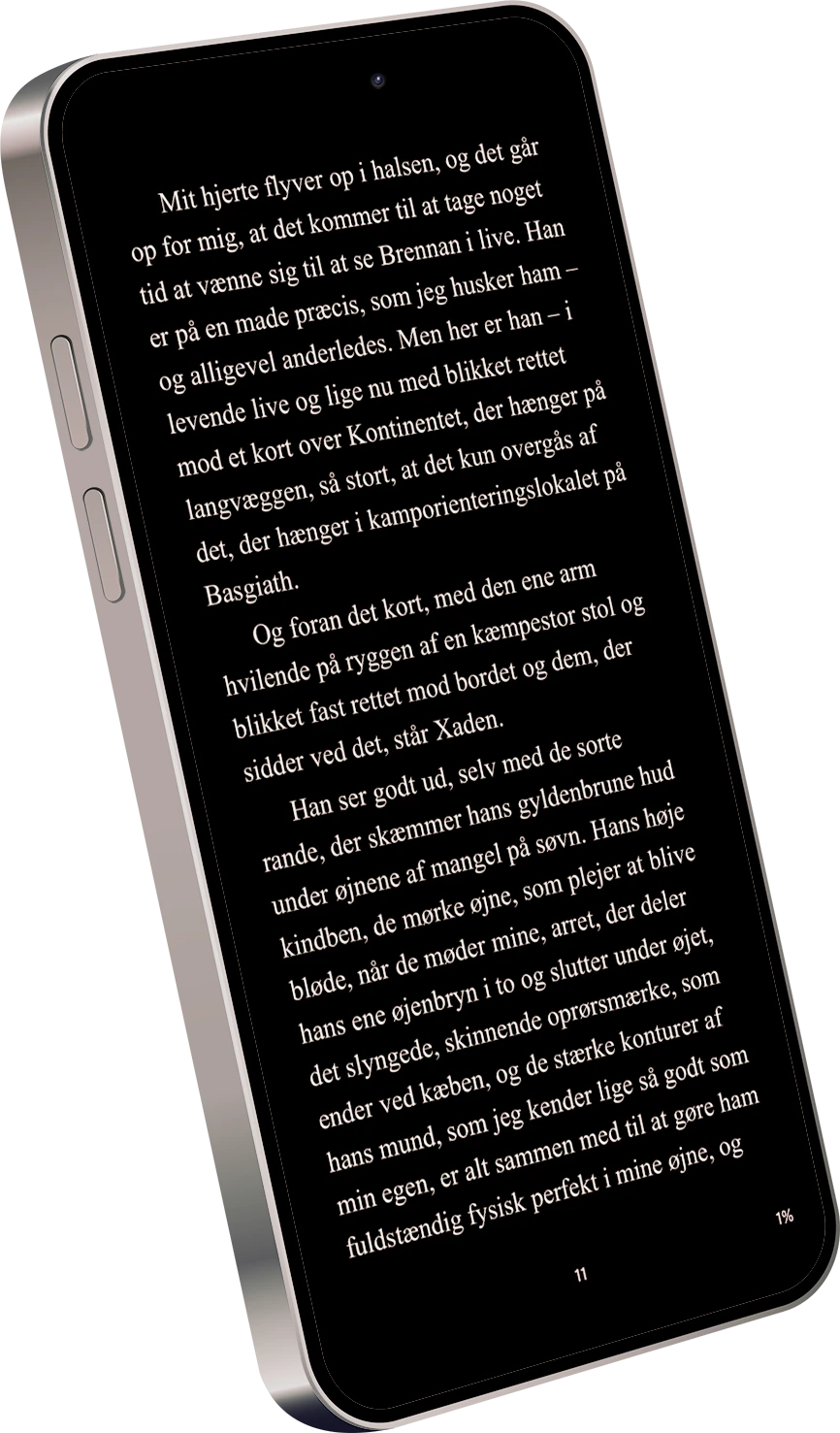 Mit hjerte flyver op i halsen, og det går op for mig, at det kommer til at tage noget tid at vænne sig til at se Brennan i live. Han er på en made præcis, som jeg husker ham – og alligevel anderledes. Men her er han – i levende live og lige nu med blikket rettet mod et kort over Kontinentet, der hænger på langvæggen, så stort, at det kun overgås af det, der hænger i kamporienteringslokalet på Basgiath.

Og foran det kort, med den ene arm hvilende på ryggen af en kæmpestor stol og blikket fast rettet mod bordet og dem, der sidder ved det, står Xaden.

Han ser godt ud, selv med de sorte rande, der skæmmer hans gyldenbrune hud under øjnene af mangel på søvn. Hans høje kindben, de mørke øjne, som plejer at blive bløde, når de møder mine, arret, der deler hans ene øjenbryn i to og slutter under øjet, det slyngede, skinnende oprørsmærke, som ender ved kæben, og de stærke konturer af hans mund, som jeg kender lige så godt som min egen, er alt sammen med til at gøre ham fuldstændig fysisk perfekt i mine øjne, og

1%

11